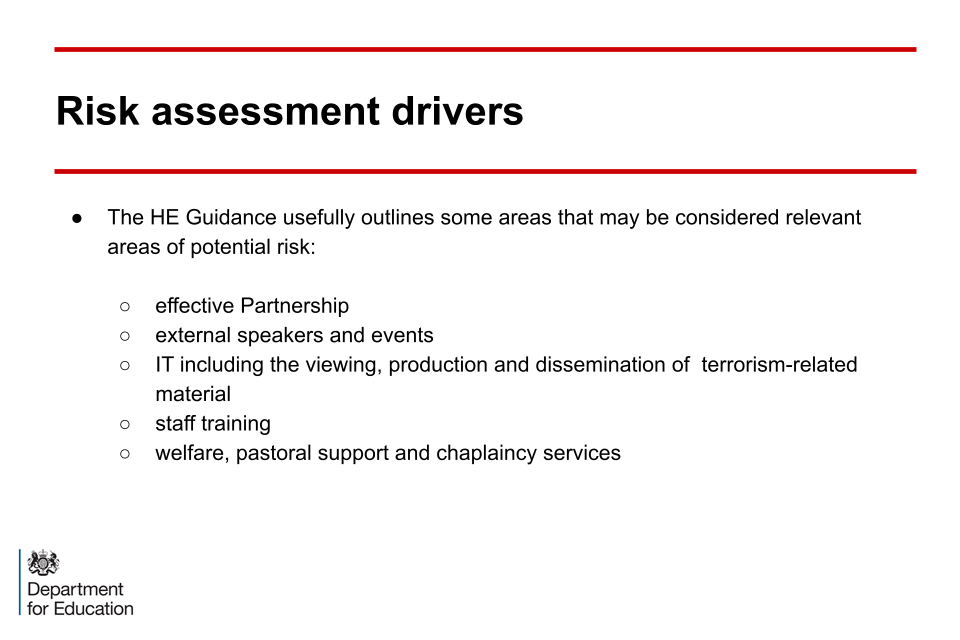 Risk assessment drivers

● The HE Guidance usefully outlines some areas that may be considered relevant areas of potential risk:

○ effective Partnership
○ external speakers and events
○ IT including the viewing, production and dissemination of terrorism-related material
○ staff training
○ welfare, pastoral support and chaplaincy services

Department for Education